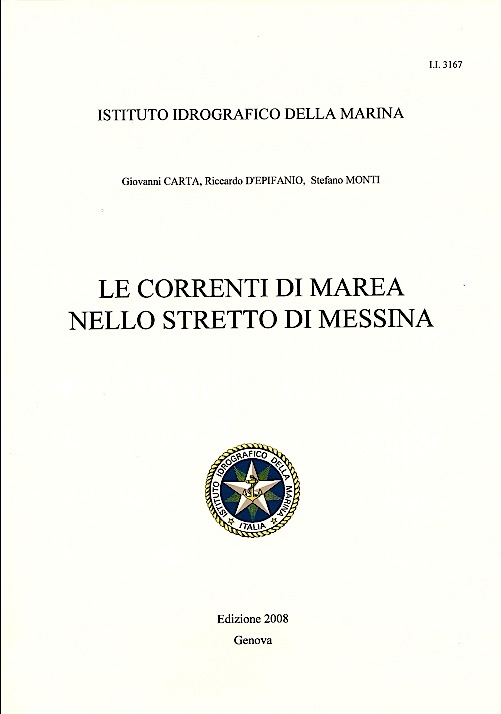 I.I. 3167

ISTITUTO IDROGRAFICO DELLA MARINA

Giovanni CARTA, Riccardo D'EPIFANIO, Stefano MONTI

LE CORRENTI DI MAREA NELLO STRETTO DI MESSINA

ISTITUTO IDROGRAFICO DELLA MARINA
ITALIA

Edizione 2008
Genova